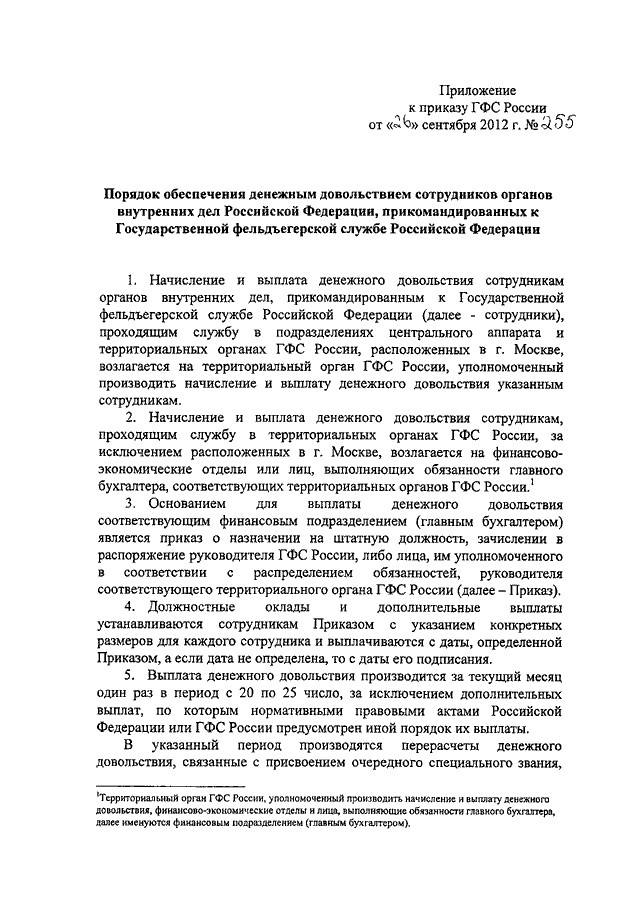 Приложение
к приказу ГФС России
от «26» сентября 2012 г. № 255

Порядок обеспечения денежным довольствием сотрудников органов внутренних дел Российской Федерации, прикомандированных к Государственной фельдъегерской службе Российской Федерации

1. Начисление и выплата денежного довольствия сотрудникам органов внутренних дел, прикомандированным к Государственной фельдъегерской службе Российской Федерации (далее - сотрудники), проходящим службу в подразделениях центрального аппарата и территориальных органах ГФС России, расположенных в г. Москве, возлагается на территориальный орган ГФС России, уполномоченный производить начисление и выплату денежного довольствия указанным сотрудникам.

2. Начисление и выплата денежного довольствия сотрудникам, проходящим службу в территориальных органах ГФС России, за исключением расположенных в г. Москве, возлагается на финансово-экономические отделы или лиц, выполняющих обязанности главного бухгалтера, соответствующих территориальных органов ГФС России.$^1$

3. Основанием для выплаты денежного довольствия соответствующим финансовым подразделением (главным бухгалтером) является приказ о назначении на штатную должность, зачислении в распоряжение руководителя ГФС России, либо лица, им уполномоченного в соответствии с распределением обязанностей, руководителя соответствующего территориального органа ГФС России (далее – Приказ).

4. Должностные оклады и дополнительные выплаты устанавливаются сотрудникам Приказом с указанием конкретных размеров для каждого сотрудника и выплачиваются с даты, определенной Приказом, а если дата не определена, то с даты его подписания.

5. Выплата денежного довольствия производится за текущий месяц один раз в период с 20 по 25 число, за исключением дополнительных выплат, по которым нормативными правовыми актами Российской Федерации или ГФС России предусмотрен иной порядок их выплаты.

В указанный период производятся перерасчеты денежного довольствия, связанные с присвоением очередного специального звания,

$^1$Территориальный орган ГФС России, уполномоченный производить начисление и выплату денежного довольствия, финансово-экономические отделы и лица, выполняющие обязанности главного бухгалтера, далее именуются финансовым подразделением (главным бухгалтером).